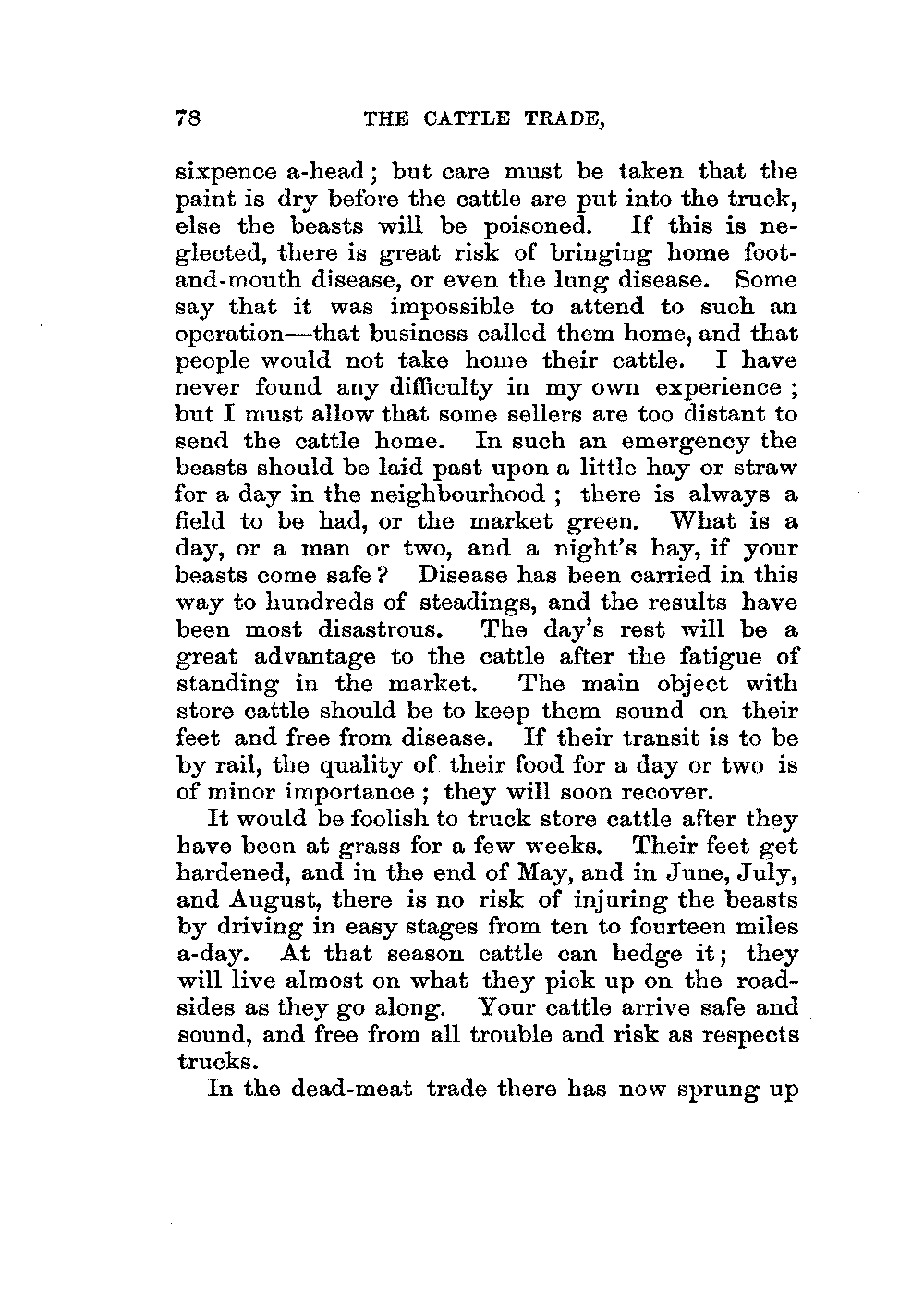 78 THE CATTLE TRADE,

sixpence a-head; but care must be taken that the paint is dry before the cattle are put into the truck, else the beasts will be poisoned. If this is neglected, there is great risk of bringing home foot-and-mouth disease, or even the lung disease. Some say that it was impossible to attend to such an operation—that business called them home, and that people would not take home their cattle. I have never found any difficulty in my own experience; but I must allow that some sellers are too distant to send the cattle home. In such an emergency the beasts should be laid past upon a little hay or straw for a day in the neighbourhood; there is always a field to be had, or the market green. What is a day, or a man or two, and a night's hay, if your beasts come safe? Disease has been carried in this way to hundreds of steadings, and the results have been most disastrous. The day's rest will be a great advantage to the cattle after the fatigue of standing in the market. The main object with store cattle should be to keep them sound on their feet and free from disease. If their transit is to be by rail, the quality of their food for a day or two is of minor importance; they will soon recover.

It would be foolish to truck store cattle after they have been at grass for a few weeks. Their feet get hardened, and in the end of May, and in June, July, and August, there is no risk of injuring the beasts by driving in easy stages from ten to fourteen miles a-day. At that season cattle can hedge it; they will live almost on what they pick up on the roadsides as they go along. Your cattle arrive safe and sound, and free from all trouble and risk as respects trucks.

In the dead-meat trade there has now sprung up